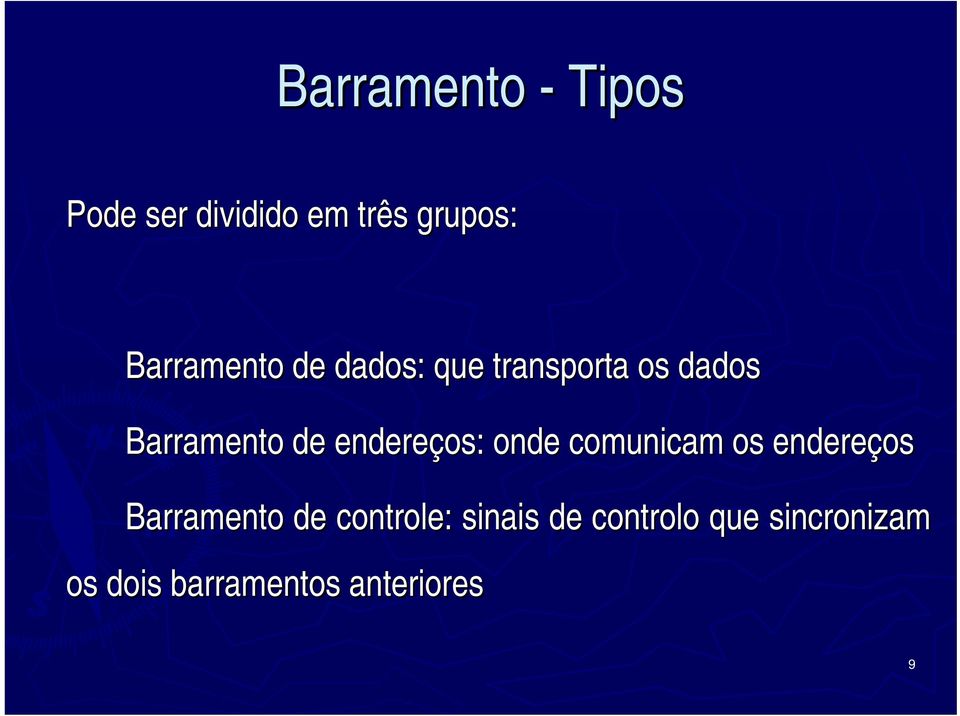 Barramento - Tipos

Pode ser dividido em três grupos:

Barramento de dados: que transporta os dados

Barramento de endereços: onde comunicam os endereços

Barramento de controle: sinais de controlo que sincronizam os dois barramentos anteriores

9